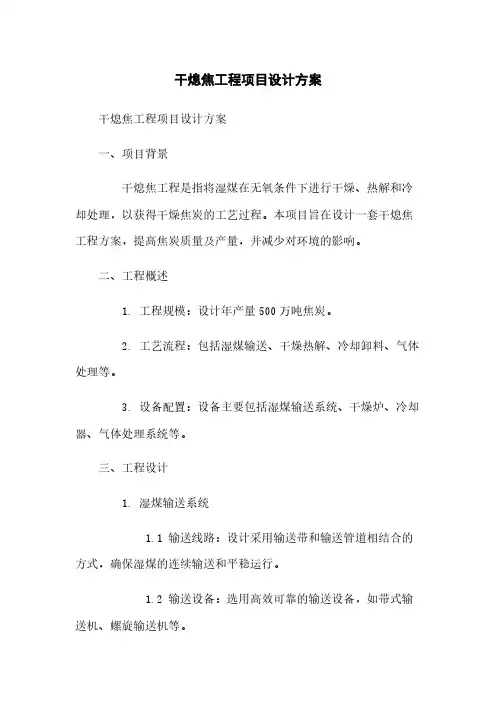 干熄焦工程项目设计方案

干熄焦工程项目设计方案

一、项目背景

干熄焦工程是指将湿煤在无氧条件下进行干燥、热解和冷却处理，以获得干燥焦炭的工艺过程。本项目旨在设计一套干熄焦工程方案，提高焦炭质量及产量，并减少对环境的影响。

二、工程概述

1. 工程规模：设计年产量500万吨焦炭。

2. 工艺流程：包括湿煤输送、干燥热解、冷却卸料、气体处理等。

3. 设备配置：设备主要包括湿煤输送系统、干燥炉、冷却器、气体处理系统等。

三、工程设计

1. 湿煤输送系统

1.1 输送线路：设计采用输送带和输送管道相结合的方式，确保湿煤的连续输送和平稳运行。

1.2 输送设备：选用高效可靠的输送设备，如带式输送机、螺旋输送机等。